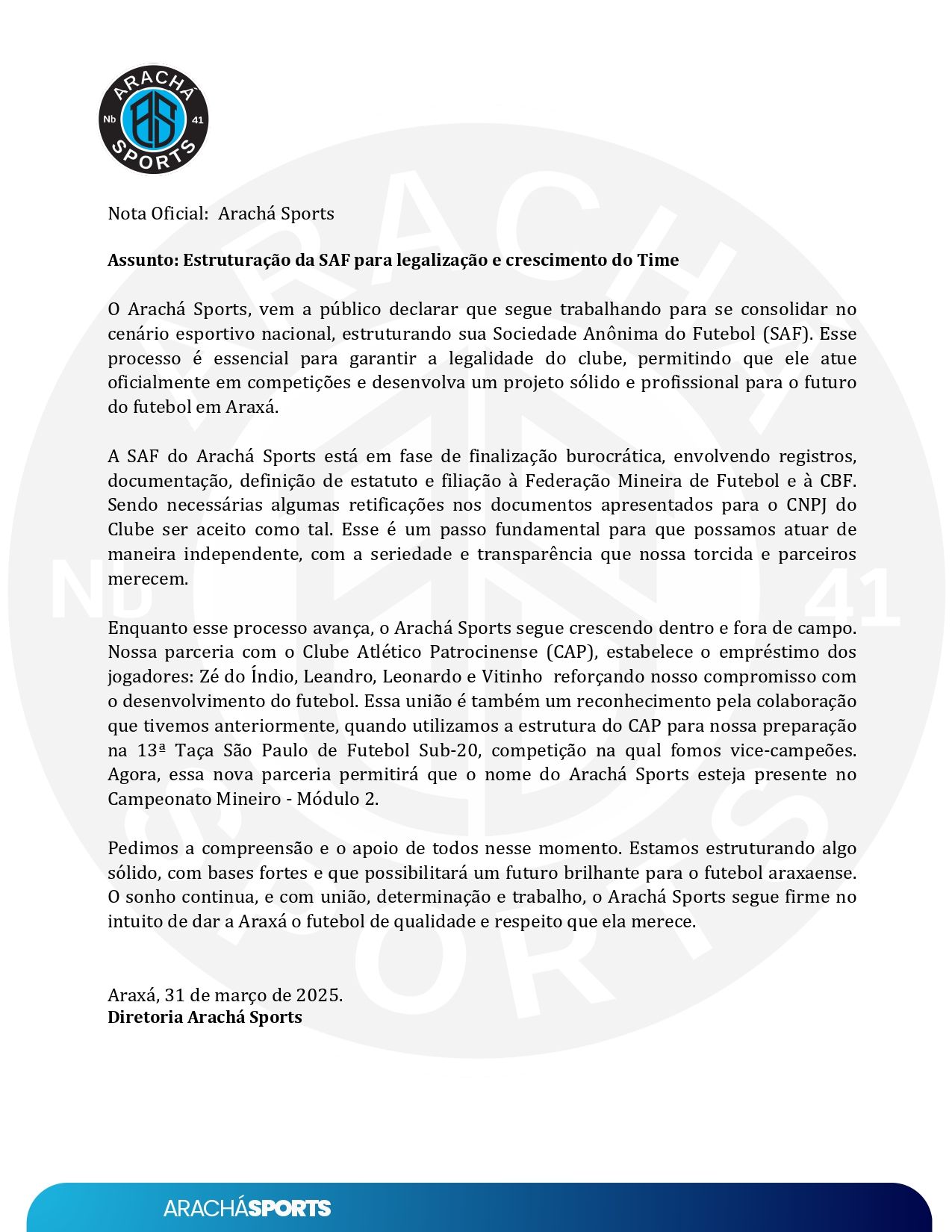 ARACHÁ
Nb 41
SPORTS

Nota Oficial: Arachá Sports

Assunto: Estruturação da SAF para legalização e crescimento do Time

O Arachá Sports, vem a público declarar que segue trabalhando para se consolidar no cenário esportivo nacional, estruturando sua Sociedade Anônima do Futebol (SAF). Esse processo é essencial para garantir a legalidade do clube, permitindo que ele atue oficialmente em competições e desenvolva um projeto sólido e profissional para o futuro do futebol em Araxá.

A SAF do Arachá Sports está em fase de finalização burocrática, envolvendo registros, documentação, definição de estatuto e filiação à Federação Mineira de Futebol e à CBF. Sendo necessárias algumas retificações nos documentos apresentados para o CNPJ do Clube ser aceito como tal. Esse é um passo fundamental para que possamos atuar de maneira independente, com a seriedade e transparência que nossa torcida e parceiros merecem.

Enquanto esse processo avança, o Arachá Sports segue crescendo dentro e fora de campo. Nossa parceria com o Clube Atlético Patrocinense (CAP), estabelece o empréstimo dos jogadores: Zé do Índio, Leandro, Leonardo e Vitinho reforçando nosso compromisso com o desenvolvimento do futebol. Essa união é também um reconhecimento pela colaboração que tivemos anteriormente, quando utilizamos a estrutura do CAP para nossa preparação na 13ª Taça São Paulo de Futebol Sub-20, competição na qual fomos vice-campeões. Agora, essa nova parceria permitirá que o nome do Arachá Sports esteja presente no Campeonato Mineiro - Módulo 2.

Pedimos a compreensão e o apoio de todos nesse momento. Estamos estruturando algo sólido, com bases fortes e que possibilitará um futuro brilhante para o futebol araxaense. O sonho continua, e com união, determinação e trabalho, o Arachá Sports segue firme no intuito de dar a Araxá o futebol de qualidade e respeito que ela merece.

Araxá, 31 de março de 2025.
Diretoria Arachá Sports

ARACHÁSPORTS